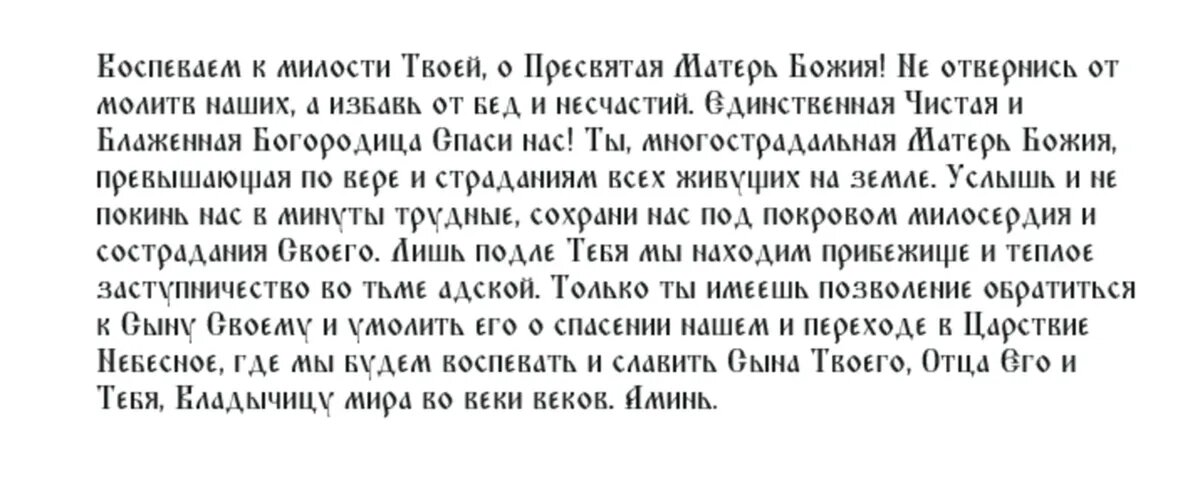 Воспеваем к милости Твоей, о Пресвятая Матерь Божия! Не отвернись от молитв наших, а избавь от бед и несчастий. Единственная Чистая и Блаженная Богородица Спаси нас! Ты, многострадальная Матерь Божия, превышающая по вере и страданиям всех живущих на земле. Услышь и не покинь нас в минуты трудные, сохрани нас под покровом милосердия и сострадания Своего. Лишь подле Тебя мы находим прибежище и теплое заступничество во тьме адской. Только ты имеешь позволение обратиться к Сыну Своему и умолить его о спасении нашем и переходе в Царствие Небесное, где мы будем воспевать и славить Сына Твоего, Отца Его и Тебя, Владычицу мира во веки веков. Аминь.